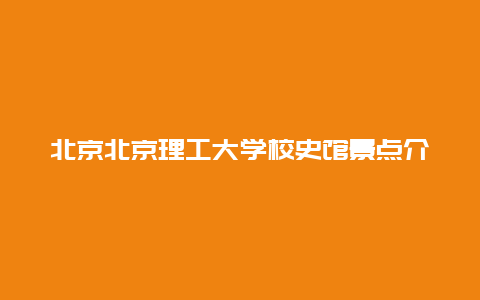 北京北京理工大学校史馆景点介